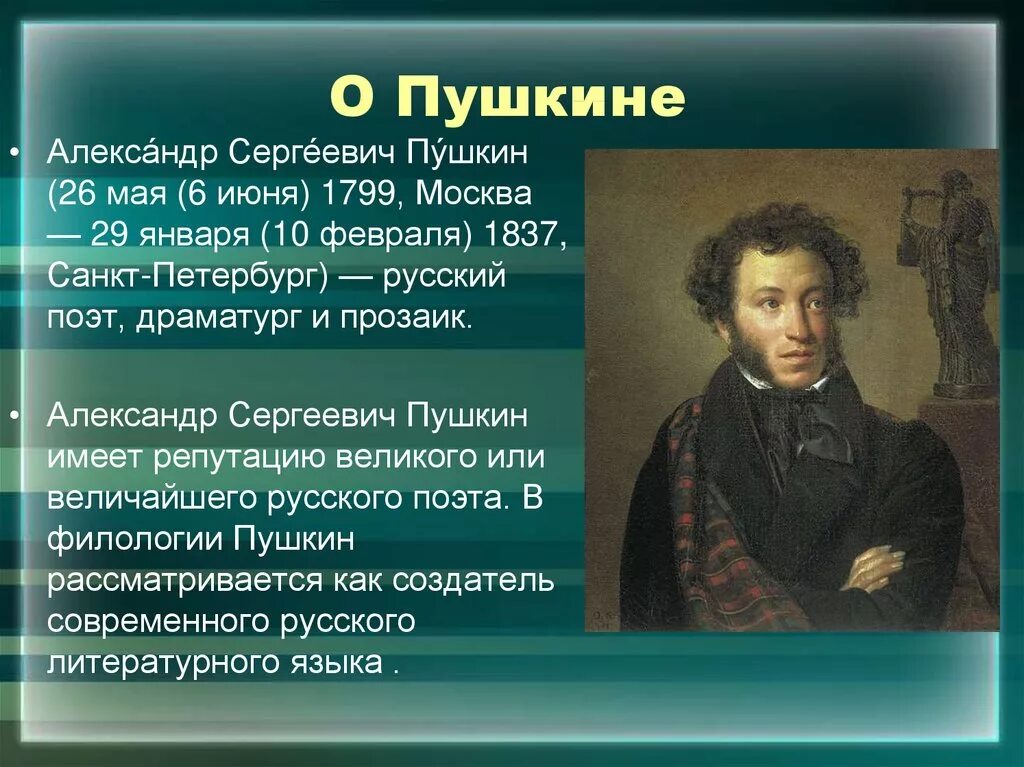 О Пушкине

• Алекса́ндр Серге́евич Пу́шкин (26 мая (6 июня) 1799, Москва — 29 января (10 февраля) 1837, Санкт-Петербург) — русский поэт, драматург и прозаик.

• Александр Сергеевич Пушкин имеет репутацию великого или величайшего русского поэта. В филологии Пушкин рассматривается как создатель современного русского литературного языка .